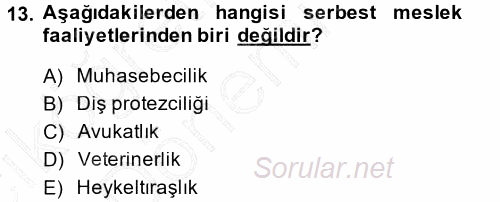 13. Aşağıdakilerden hangisi serbest meslek faaliyetlerinden biri değildir?

A) Muhasebecilik
B) Diş protezciliği
C) Avukatlık
D) Veterinerlik
E) Heykeltıraşlık

Sorular.net